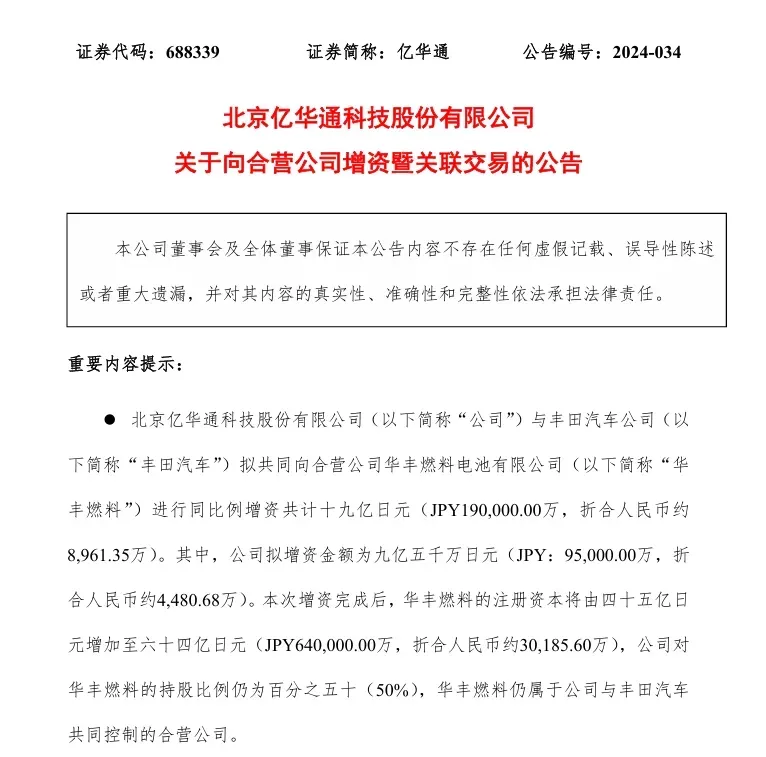 证券代码：688339　　证券简称：亿华通　　公告编号：2024-034

北京亿华通科技股份有限公司
关于向合营公司增资暨关联交易的公告

本公司董事会及全体董事保证本公告内容不存在任何虚假记载、误导性陈述或者重大遗漏，并对其内容的真实性、准确性和完整性依法承担法律责任。

重要内容提示：

● 北京亿华通科技股份有限公司（以下简称“公司”）与丰田汽车公司（以下简称“丰田汽车”）拟共同向合营公司华丰燃料电池有限公司（以下简称“华丰燃料”）进行同比例增资共计十九亿日元（JPY190,000.00万，折合人民币约8,961.35万）。其中，公司拟增资金额为九亿五千万日元（JPY：95,000.00万，折合人民币约4,480.68万）。本次增资完成后，华丰燃料的注册资本将由四十五亿日元增加至六十四亿日元（JPY640,000.00万，折合人民币约30,185.60万），公司对华丰燃料的持股比例仍为百分之五十（50%），华丰燃料仍属于公司与丰田汽车共同控制的合营公司。